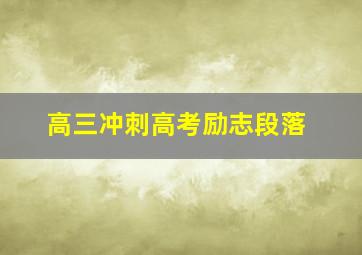 高三冲刺高考励志段落